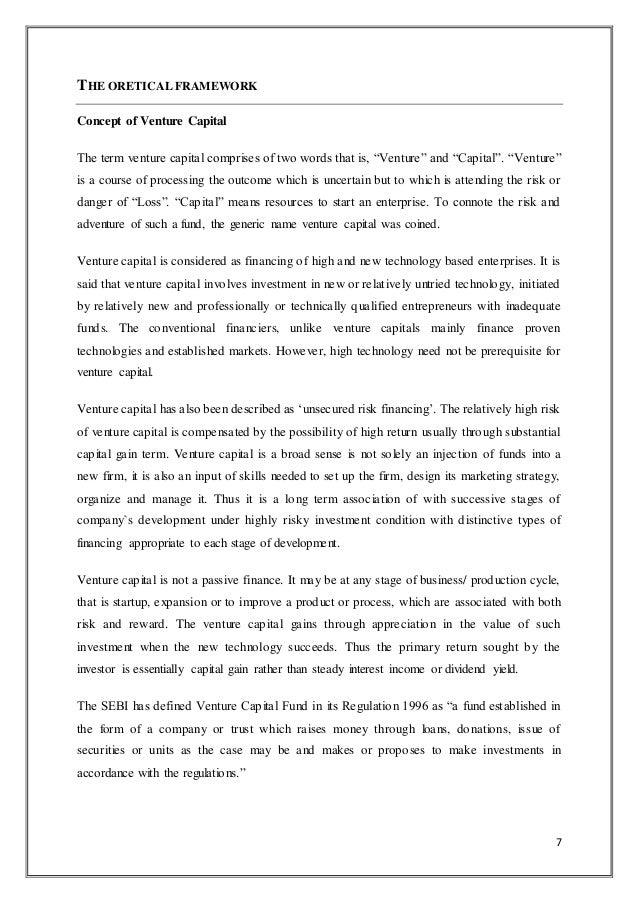 THE ORETICAL FRAMEWORK

Concept of Venture Capital

The term venture capital comprises of two words that is, “Venture” and “Capital”. “Venture” is a course of processing the outcome which is uncertain but to which is attending the risk or danger of “Loss”. “Capital” means resources to start an enterprise. To connote the risk and adventure of such a fund, the generic name venture capital was coined.

Venture capital is considered as financing of high and new technology based enterprises. It is said that venture capital involves investment in new or relatively untried technology, initiated by relatively new and professionally or technically qualified entrepreneurs with inadequate funds. The conventional financiers, unlike venture capitals mainly finance proven technologies and established markets. However, high technology need not be prerequisite for venture capital.

Venture capital has also been described as ‘unsecured risk financing’. The relatively high risk of venture capital is compensated by the possibility of high return usually through substantial capital gain term. Venture capital is a broad sense is not solely an injection of funds into a new firm, it is also an input of skills needed to set up the firm, design its marketing strategy, organize and manage it. Thus it is a long term association of with successive stages of company`s development under highly risky investment condition with distinctive types of financing appropriate to each stage of development.

Venture capital is not a passive finance. It may be at any stage of business/ production cycle, that is startup, expansion or to improve a product or process, which are associated with both risk and reward. The venture capital gains through appreciation in the value of such investment when the new technology succeeds. Thus the primary return sought by the investor is essentially capital gain rather than steady interest income or dividend yield.

The SEBI has defined Venture Capital Fund in its Regulation 1996 as “a fund established in the form of a company or trust which raises money through loans, donations, issue of securities or units as the case may be and makes or proposes to make investments in accordance with the regulations.”

7